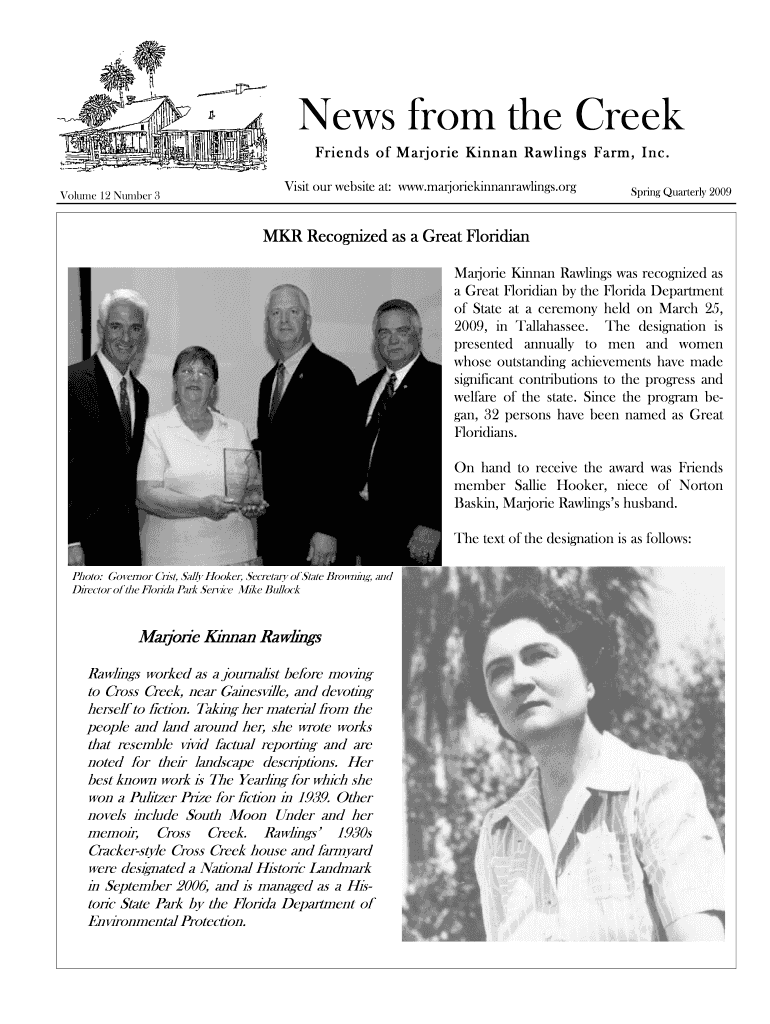 News from the Creek

Friends of Marjorie Kinnan Rawlings Farm, Inc.

Volume 12 Number 3

Visit our website at: www.marjoriekinnanrawlings.org

Spring Quarterly 2009

MKR Recognized as a Great Floridian

Marjorie Kinnan Rawlings was recognized as a Great Floridian by the Florida Department of State at a ceremony held on March 25, 2009, in Tallahassee. The designation is presented annually to men and women whose outstanding achievements have made significant contributions to the progress and welfare of the state. Since the program began, 32 persons have been named as Great Floridians.

On hand to receive the award was Friends member Sallie Hooker, niece of Norton Baskin, Marjorie Rawlings's husband.

The text of the designation is as follows:

Photo: Governor Crist, Sally Hooker, Secretary of State Browning, and Director of the Florida Park Service Mike Bullock

Marjorie Kinnan Rawlings

Rawlings worked as a journalist before moving to Cross Creek, near Gainesville, and devoting herself to fiction. Taking her material from the people and land around her, she wrote works that resemble vivid factual reporting and are noted for their landscape descriptions. Her best known work is The Yearling for which she won a Pulitzer Prize for fiction in 1939. Other novels include South Moon Under and her memoir, Cross Creek. Rawlings' 1930s Cracker-style Cross Creek house and farmyard were designated a National Historic Landmark in September 2006, and is managed as a Historic State Park by the Florida Department of Environmental Protection.